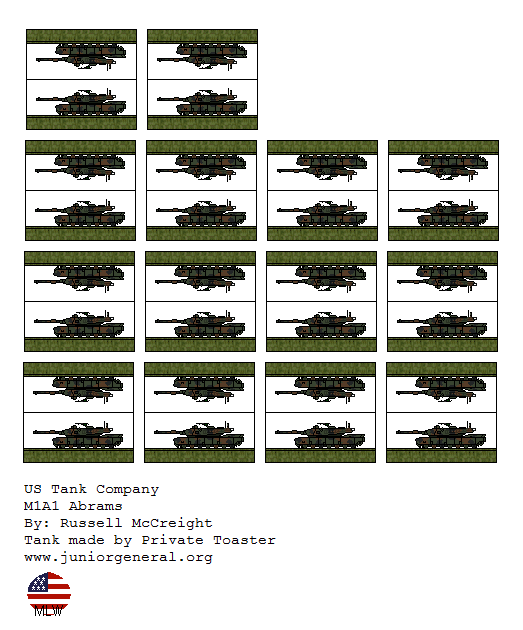 US Tank Company
M1A1 Abrams
By: Russell McCreight
Tank made by Private Toaster
www.juniorgeneral.org

MLW